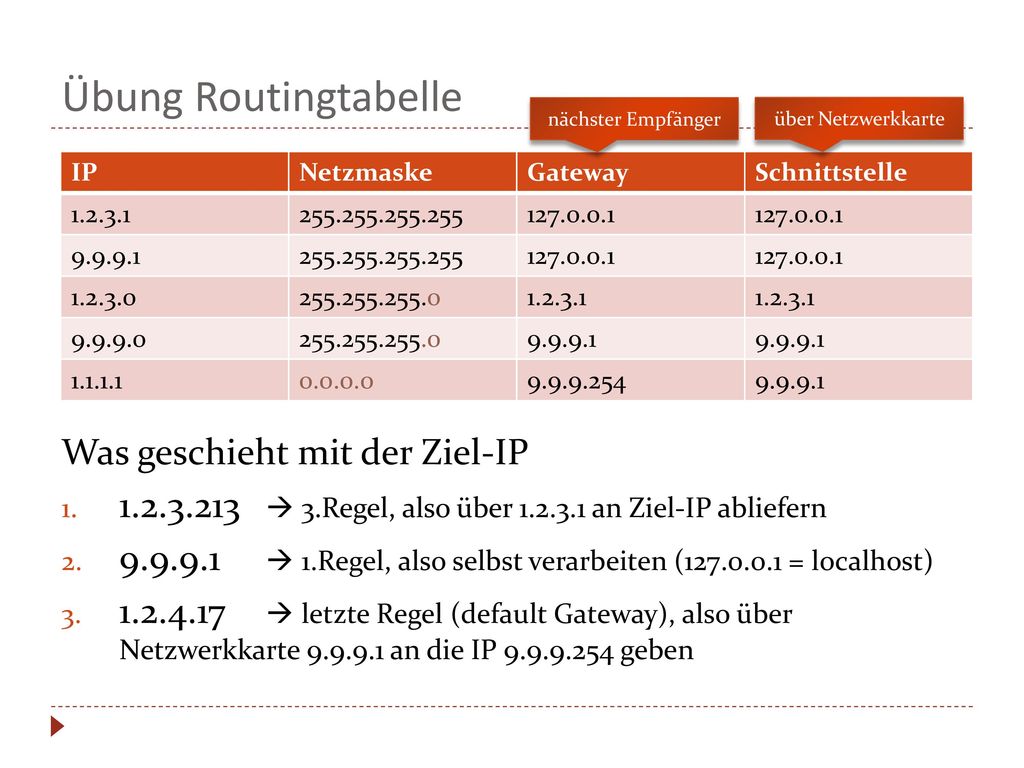 Übung Routingtabelle

nächster Empfänger

über Netzwerkkarte

| IP | Netzmaske | Gateway | Schnittstelle |
|---|---|---|---|
| 1.2.3.1 | 255.255.255.255 | 127.0.0.1 | 127.0.0.1 |
| 9.9.9.1 | 255.255.255.255 | 127.0.0.1 | 127.0.0.1 |
| 1.2.3.0 | 255.255.255.0 | 1.2.3.1 | 1.2.3.1 |
| 9.9.9.0 | 255.255.255.0 | 9.9.9.1 | 9.9.9.1 |
| 1.1.1.1 | 0.0.0.0 | 9.9.9.254 | 9.9.9.1 |

Was geschieht mit der Ziel-IP

1. 1.2.3.213 → 3.Regel, also über 1.2.3.1 an Ziel-IP abliefern
2. 9.9.9.1 → 1.Regel, also selbst verarbeiten (127.0.0.1 = localhost)
3. 1.2.4.17 → letzte Regel (default Gateway), also über Netzwerkkarte 9.9.9.1 an die IP 9.9.9.254 geben